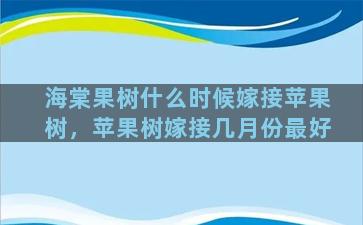 海棠果树什么时候嫁接苹果树，苹果树嫁接几月份最好